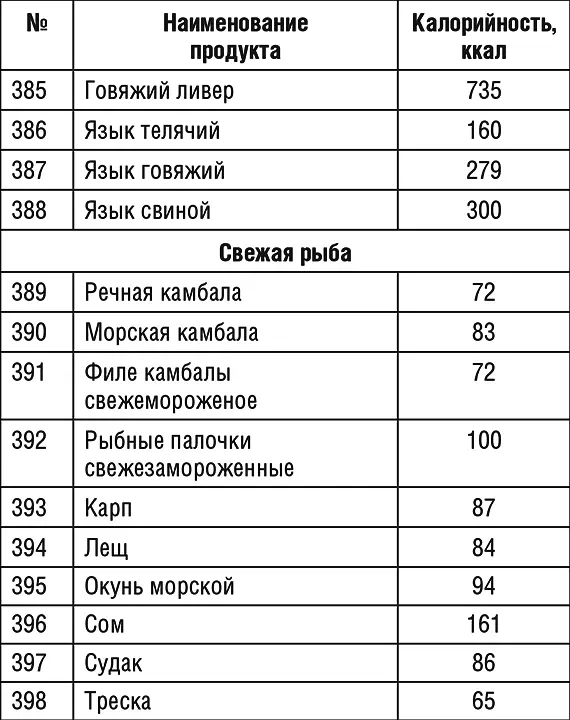 | № | Наименование продукта | Калорийность, ккал |
|---|---|---|
| 385 | Говяжий ливер | 735 |
| 386 | Язык телячий | 160 |
| 387 | Язык говяжий | 279 |
| 388 | Язык свиной | 300 |
| | Свежая рыба | |
| 389 | Речная камбала | 72 |
| 390 | Морская камбала | 83 |
| 391 | Филе камбалы свежемороженое | 72 |
| 392 | Рыбные палочки свежезамороженные | 100 |
| 393 | Карп | 87 |
| 394 | Лещ | 84 |
| 395 | Окунь морской | 94 |
| 396 | Сом | 161 |
| 397 | Судак | 86 |
| 398 | Треска | 65 |